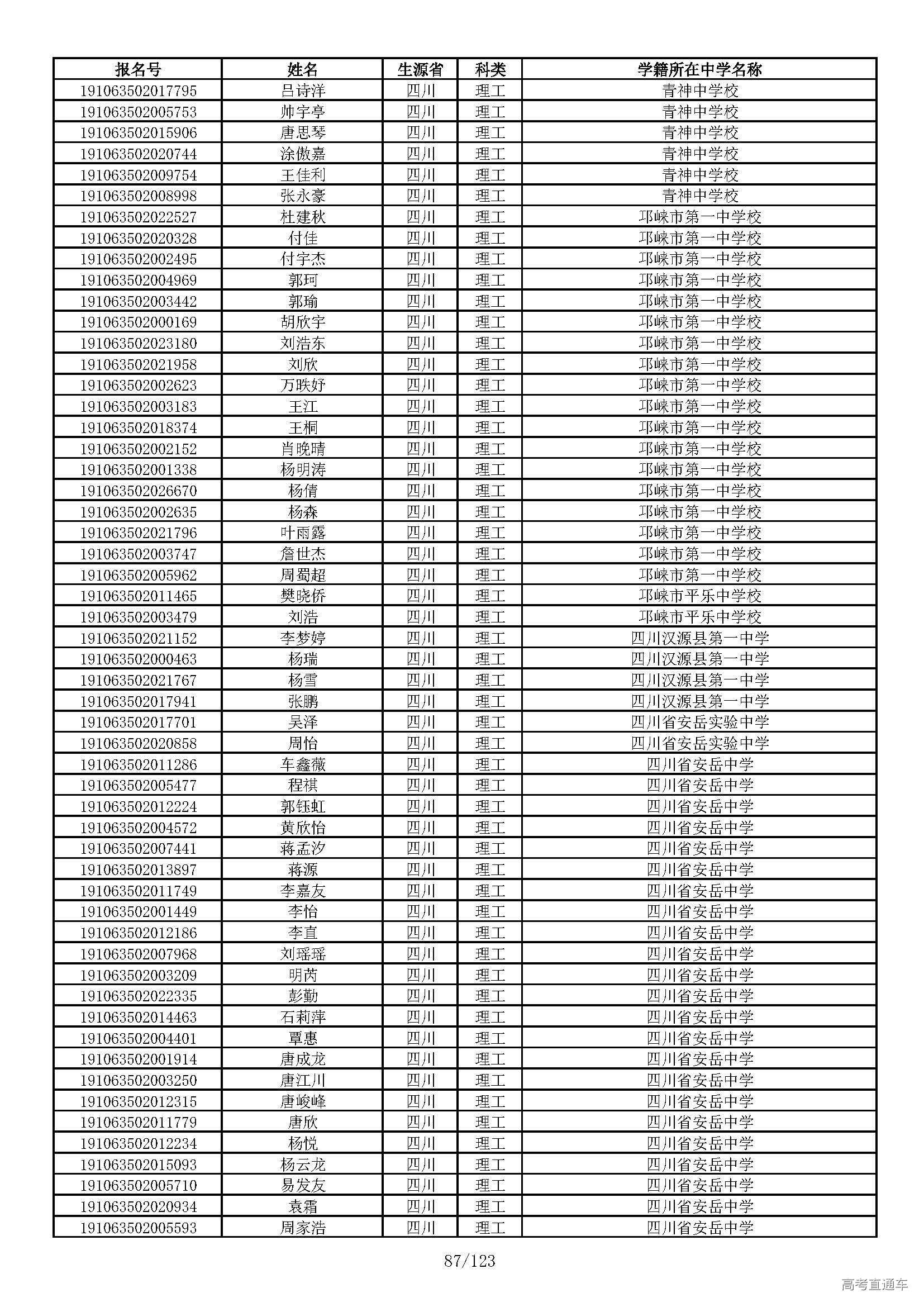 | 报名号 | 姓名 | 生源省 | 科类 | 学籍所在中学名称 |
|---|---|---|---|---|
| 191063502017795 | 吕诗洋 | 四川 | 理工 | 青神中学校 |
| 191063502005753 | 帅宇亭 | 四川 | 理工 | 青神中学校 |
| 191063502015906 | 唐思琴 | 四川 | 理工 | 青神中学校 |
| 191063502020744 | 涂傲嘉 | 四川 | 理工 | 青神中学校 |
| 191063502009754 | 王佳利 | 四川 | 理工 | 青神中学校 |
| 191063502008998 | 张永豪 | 四川 | 理工 | 青神中学校 |
| 191063502022527 | 杜建秋 | 四川 | 理工 | 邛崃市第一中学校 |
| 191063502020328 | 付佳 | 四川 | 理工 | 邛崃市第一中学校 |
| 191063502002495 | 付宇杰 | 四川 | 理工 | 邛崃市第一中学校 |
| 191063502004969 | 郭珂 | 四川 | 理工 | 邛崃市第一中学校 |
| 191063502003442 | 郭瑜 | 四川 | 理工 | 邛崃市第一中学校 |
| 191063502000169 | 胡欣宇 | 四川 | 理工 | 邛崃市第一中学校 |
| 191063502023180 | 刘浩东 | 四川 | 理工 | 邛崃市第一中学校 |
| 191063502021958 | 刘欣 | 四川 | 理工 | 邛崃市第一中学校 |
| 191063502002623 | 万昳妤 | 四川 | 理工 | 邛崃市第一中学校 |
| 191063502003183 | 王江 | 四川 | 理工 | 邛崃市第一中学校 |
| 191063502018374 | 王桐 | 四川 | 理工 | 邛崃市第一中学校 |
| 191063502002152 | 肖晚晴 | 四川 | 理工 | 邛崃市第一中学校 |
| 191063502001338 | 杨明涛 | 四川 | 理工 | 邛崃市第一中学校 |
| 191063502026670 | 杨倩 | 四川 | 理工 | 邛崃市第一中学校 |
| 191063502002635 | 杨森 | 四川 | 理工 | 邛崃市第一中学校 |
| 191063502021796 | 叶雨露 | 四川 | 理工 | 邛崃市第一中学校 |
| 191063502003747 | 詹世杰 | 四川 | 理工 | 邛崃市第一中学校 |
| 191063502005962 | 周蜀超 | 四川 | 理工 | 邛崃市第一中学校 |
| 191063502011465 | 樊晓侨 | 四川 | 理工 | 邛崃市平乐中学校 |
| 191063502003479 | 刘浩 | 四川 | 理工 | 邛崃市平乐中学校 |
| 191063502021152 | 李梦婷 | 四川 | 理工 | 四川汉源县第一中学 |
| 191063502000463 | 杨瑞 | 四川 | 理工 | 四川汉源县第一中学 |
| 191063502021767 | 杨雪 | 四川 | 理工 | 四川汉源县第一中学 |
| 191063502017941 | 张鹏 | 四川 | 理工 | 四川汉源县第一中学 |
| 191063502017701 | 吴泽 | 四川 | 理工 | 四川省安岳实验中学 |
| 191063502020858 | 周怡 | 四川 | 理工 | 四川省安岳实验中学 |
| 191063502011286 | 车鑫薇 | 四川 | 理工 | 四川省安岳中学 |
| 191063502005477 | 程祺 | 四川 | 理工 | 四川省安岳中学 |
| 191063502012224 | 郭钰虹 | 四川 | 理工 | 四川省安岳中学 |
| 191063502004572 | 黄欣怡 | 四川 | 理工 | 四川省安岳中学 |
| 191063502007441 | 蒋孟汐 | 四川 | 理工 | 四川省安岳中学 |
| 191063502013897 | 蒋源 | 四川 | 理工 | 四川省安岳中学 |
| 191063502011749 | 李嘉友 | 四川 | 理工 | 四川省安岳中学 |
| 191063502001449 | 李怡 | 四川 | 理工 | 四川省安岳中学 |
| 191063502012186 | 李直 | 四川 | 理工 | 四川省安岳中学 |
| 191063502007968 | 刘瑶瑶 | 四川 | 理工 | 四川省安岳中学 |
| 191063502003209 | 明芮 | 四川 | 理工 | 四川省安岳中学 |
| 191063502022335 | 彭勤 | 四川 | 理工 | 四川省安岳中学 |
| 191063502014463 | 石莉萍 | 四川 | 理工 | 四川省安岳中学 |
| 191063502004401 | 覃惠 | 四川 | 理工 | 四川省安岳中学 |
| 191063502001914 | 唐成龙 | 四川 | 理工 | 四川省安岳中学 |
| 191063502003250 | 唐江川 | 四川 | 理工 | 四川省安岳中学 |
| 191063502012315 | 唐峻峰 | 四川 | 理工 | 四川省安岳中学 |
| 191063502011779 | 唐欣 | 四川 | 理工 | 四川省安岳中学 |
| 191063502012234 | 杨悦 | 四川 | 理工 | 四川省安岳中学 |
| 191063502015093 | 杨云龙 | 四川 | 理工 | 四川省安岳中学 |
| 191063502005710 | 易发友 | 四川 | 理工 | 四川省安岳中学 |
| 191063502020934 | 袁霜 | 四川 | 理工 | 四川省安岳中学 |
| 191063502005593 | 周家浩 | 四川 | 理工 | 四川省安岳中学 |

87/123

高考直通车